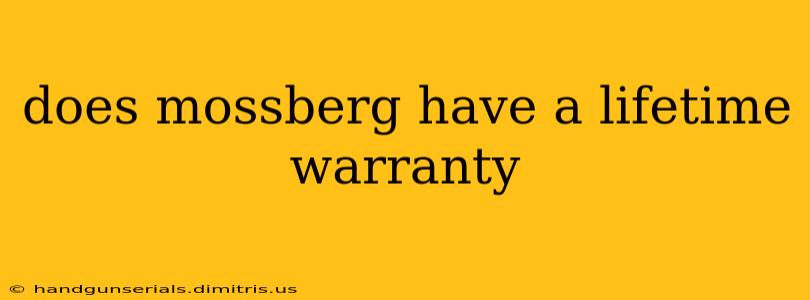 does mossberg have a lifetime warranty

© handgunserials.dimitris.us